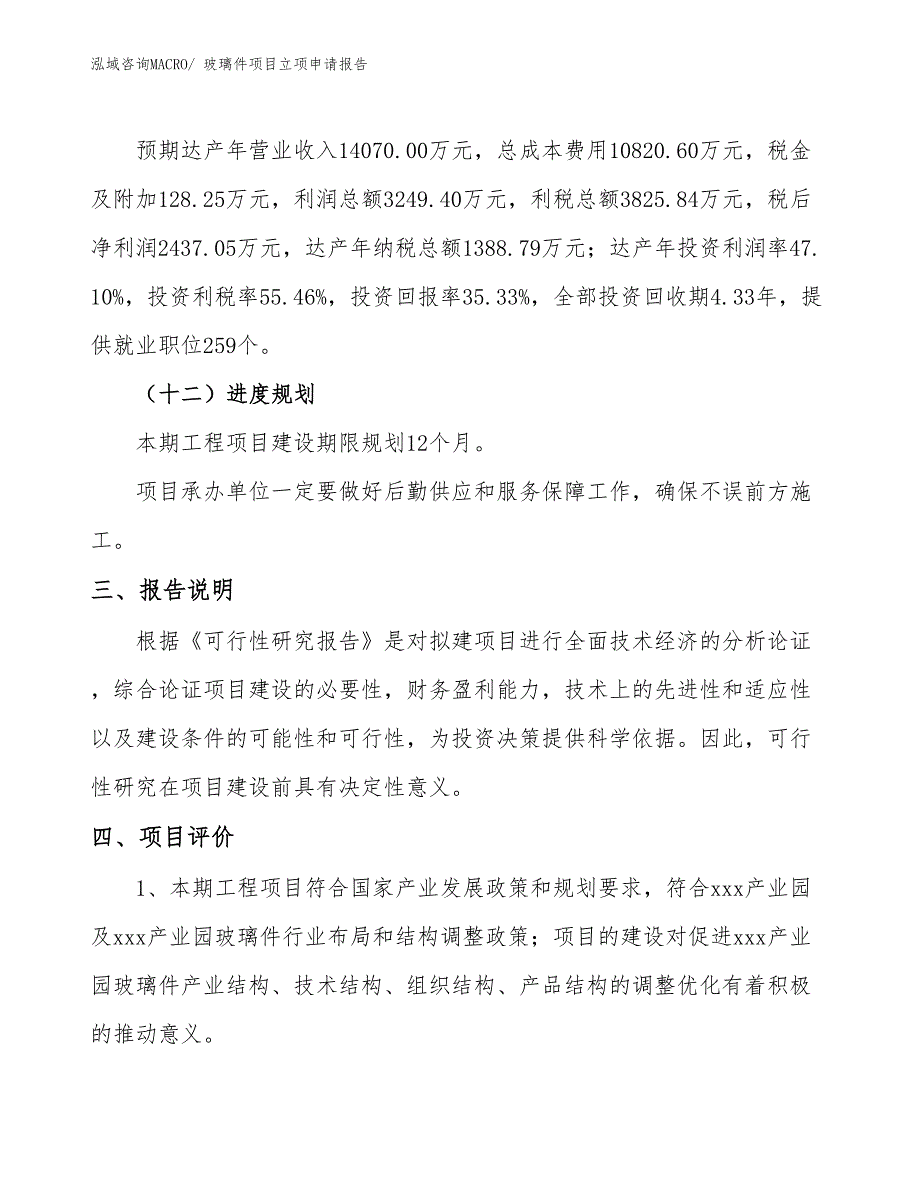 泓域咨询MACRO/ 玻璃件项目立项申请报告

预期达产年营业收入14070.00万元，总成本费用10820.60万元，税金及附加128.25万元，利润总额3249.40万元，利税总额3825.84万元，税后净利润2437.05万元，达产年纳税总额1388.79万元；达产年投资利润率47.10%，投资利税率55.46%，投资回报率35.33%，全部投资回收期4.33年，提供就业职位259个。

（十二）进度规划

本期工程项目建设期限规划12个月。

项目承办单位一定要做好后勤供应和服务保障工作，确保不误前方施工。

三、报告说明

根据《可行性研究报告》是对拟建项目进行全面技术经济的分析论证，综合论证项目建设的必要性，财务盈利能力，技术上的先进性和适应性以及建设条件的可能性和可行性，为投资决策提供科学依据。因此，可行性研究在项目建设前具有决定性意义。

四、项目评价

1、本期工程项目符合国家产业发展政策和规划要求，符合xxx产业园及xxx产业园玻璃件行业布局和结构调整政策；项目的建设对促进xxx产业园玻璃件产业结构、技术结构、组织结构、产品结构的调整优化有着积极的推动意义。